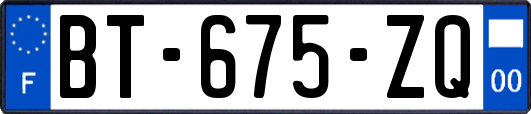 F

BT-675-ZQ

00